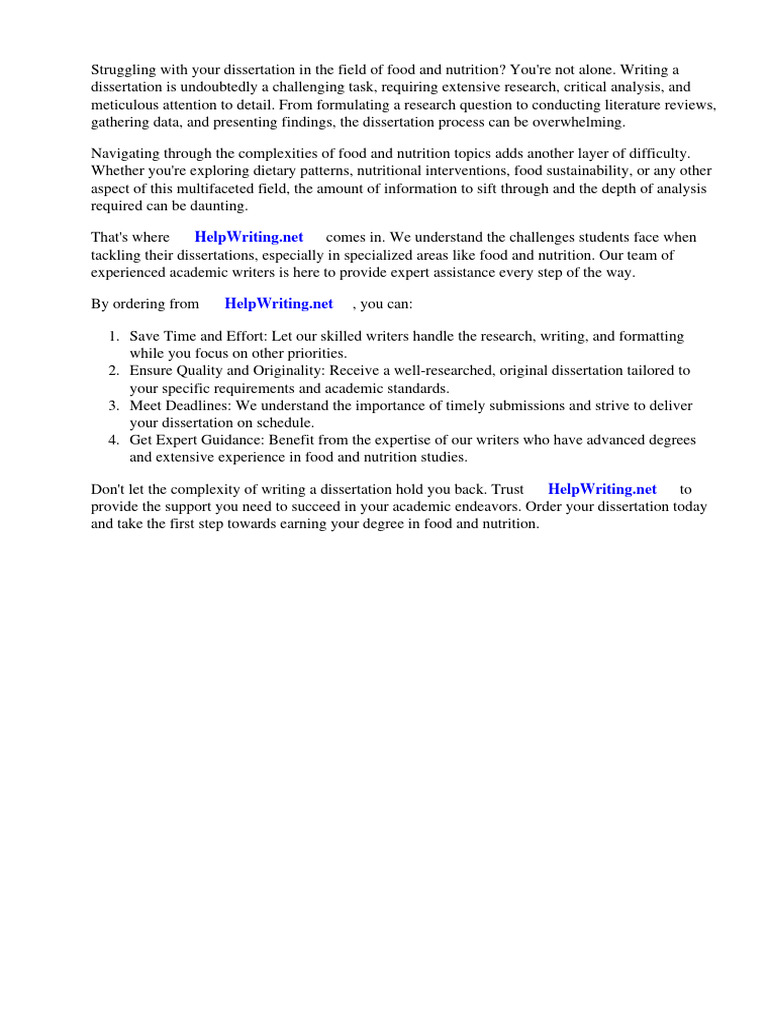 Struggling with your dissertation in the field of food and nutrition? You're not alone. Writing a dissertation is undoubtedly a challenging task, requiring extensive research, critical analysis, and meticulous attention to detail. From formulating a research question to conducting literature reviews, gathering data, and presenting findings, the dissertation process can be overwhelming.

Navigating through the complexities of food and nutrition topics adds another layer of difficulty. Whether you're exploring dietary patterns, nutritional interventions, food sustainability, or any other aspect of this multifaceted field, the amount of information to sift through and the depth of analysis required can be daunting.

That's where HelpWriting.net comes in. We understand the challenges students face when tackling their dissertations, especially in specialized areas like food and nutrition. Our team of experienced academic writers is here to provide expert assistance every step of the way.

By ordering from HelpWriting.net , you can:

1. Save Time and Effort: Let our skilled writers handle the research, writing, and formatting while you focus on other priorities.
2. Ensure Quality and Originality: Receive a well-researched, original dissertation tailored to your specific requirements and academic standards.
3. Meet Deadlines: We understand the importance of timely submissions and strive to deliver your dissertation on schedule.
4. Get Expert Guidance: Benefit from the expertise of our writers who have advanced degrees and extensive experience in food and nutrition studies.

Don't let the complexity of writing a dissertation hold you back. Trust HelpWriting.net to provide the support you need to succeed in your academic endeavors. Order your dissertation today and take the first step towards earning your degree in food and nutrition.